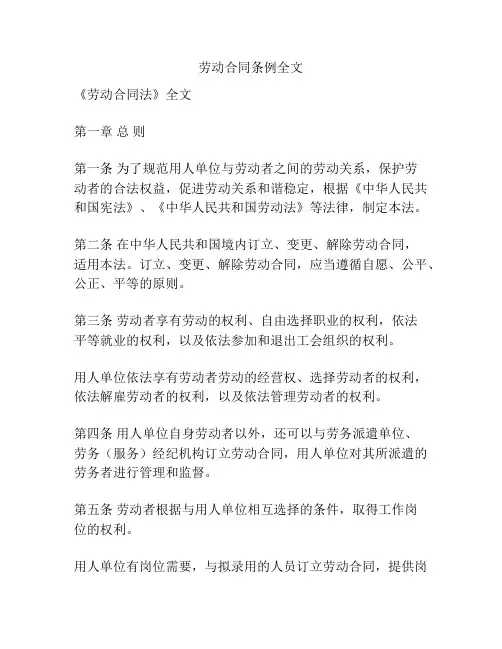 劳动合同条例全文

《劳动合同法》全文

第一章 总 则

第一条 为了规范用人单位与劳动者之间的劳动关系，保护劳动者的合法权益，促进劳动关系和谐稳定，根据《中华人民共和国宪法》、《中华人民共和国劳动法》等法律，制定本法。

第二条 在中华人民共和国境内订立、变更、解除劳动合同，适用本法。订立、变更、解除劳动合同，应当遵循自愿、公平、公正、平等的原则。

第三条 劳动者享有劳动的权利、自由选择职业的权利，依法平等就业的权利，以及依法参加和退出工会组织的权利。

用人单位依法享有劳动者劳动的经营权、选择劳动者的权利，依法解雇劳动者的权利，以及依法管理劳动者的权利。

第四条 用人单位自身劳动者以外，还可以与劳务派遣单位、劳务（服务）经纪机构订立劳动合同，用人单位对其所派遣的劳务者进行管理和监督。

第五条 劳动者根据与用人单位相互选择的条件，取得工作岗位的权利。

用人单位有岗位需要，与拟录用的人员订立劳动合同，提供岗